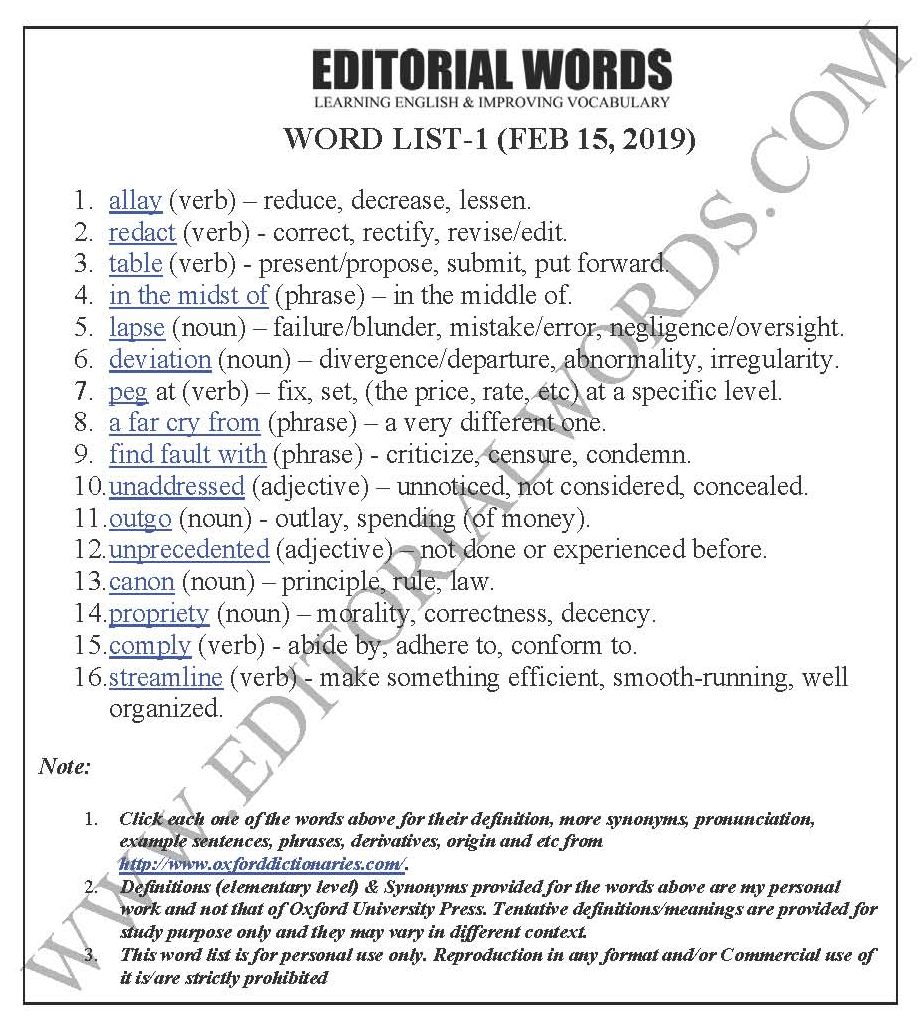 EDITORIAL WORDS
LEARNING ENGLISH & IMPROVING VOCABULARY

WORD LIST-1 (FEB 15, 2019)

1. allay (verb) – reduce, decrease, lessen.
2. redact (verb) - correct, rectify, revise/edit.
3. table (verb) - present/propose, submit, put forward.
4. in the midst of (phrase) – in the middle of.
5. lapse (noun) – failure/blunder, mistake/error, negligence/oversight.
6. deviation (noun) – divergence/departure, abnormality, irregularity.
7. peg at (verb) – fix, set, (the price, rate, etc) at a specific level.
8. a far cry from (phrase) – a very different one.
9. find fault with (phrase) - criticize, censure, condemn.
10. unaddressed (adjective) – unnoticed, not considered, concealed.
11. outgo (noun) - outlay, spending (of money).
12. unprecedented (adjective) – not done or experienced before.
13. canon (noun) – principle, rule, law.
14. propriety (noun) – morality, correctness, decency.
15. comply (verb) - abide by, adhere to, conform to.
16. streamline (verb) - make something efficient, smooth-running, well organized.

Note:

1. Click each one of the words above for their definition, more synonyms, pronunciation, example sentences, phrases, derivatives, origin and etc from http://www.oxforddictionaries.com/.
2. Definitions (elementary level) & Synonyms provided for the words above are my personal work and not that of Oxford University Press. Tentative definitions/meanings are provided for study purpose only and they may vary in different context.
3. This word list is for personal use only. Reproduction in any format and/or Commercial use of it is/are strictly prohibited

WWW.EDITORIALWORDS.COM